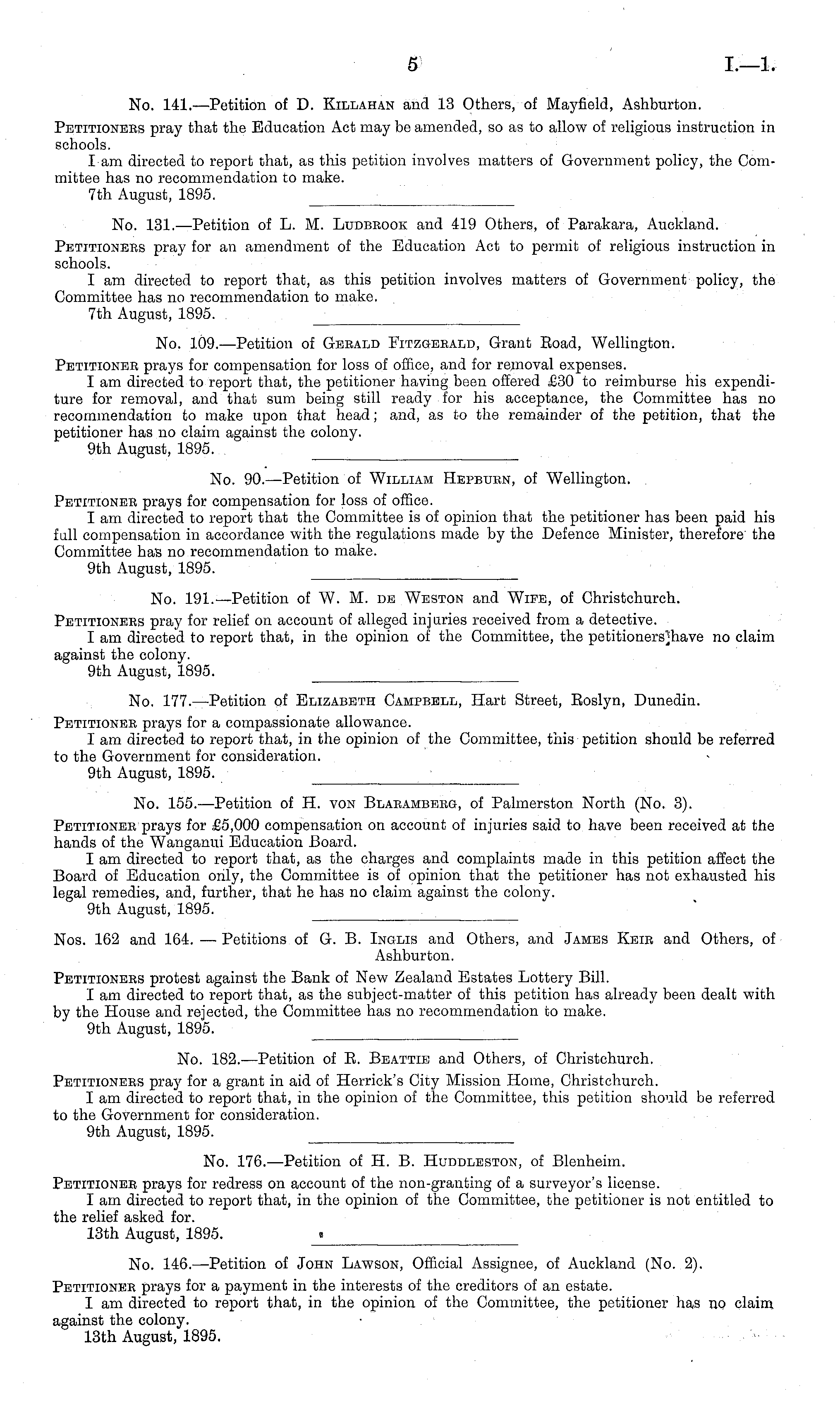 5 I.—1.

No. 141.—Petition of D. Killahan and 13 Others, of Mayfield, Ashburton.

Petitioners pray that the Education Act may be amended, so as to allow of religious instruction in schools.

I am directed to report that, as this petition involves matters of Government policy, the Committee has no recommendation to make.

7th August, 1895.

No. 131.—Petition of L. M. Ludbrook and 419 Others, of Parakara, Auckland.

Petitioners pray for an amendment of the Education Act to permit of religious instruction in schools.

I am directed to report that, as this petition involves matters of Government policy, the Committee has no recommendation to make.

7th August, 1895.

No. 109.—Petition of Gerald Fitzgerald, Grant Road, Wellington.

Petitioner prays for compensation for loss of office, and for removal expenses.

I am directed to report that, the petitioner having been offered £30 to reimburse his expenditure for removal, and that sum being still ready for his acceptance, the Committee has no recommendation to make upon that head; and, as to the remainder of the petition, that the petitioner has no claim against the colony.

9th August, 1895.

No. 90.—Petition of William Hepburn, of Wellington.

Petitioner prays for compensation for loss of office.

I am directed to report that the Committee is of opinion that the petitioner has been paid his full compensation in accordance with the regulations made by the Defence Minister, therefore the Committee has no recommendation to make.

9th August, 1895.

No. 191.—Petition of W. M. de Weston and Wife, of Christchurch.

Petitioners pray for relief on account of alleged injuries received from a detective.

I am directed to report that, in the opinion of the Committee, the petitioners have no claim against the colony.

9th August, 1895.

No. 177.—Petition of Elizabeth Campbell, Hart Street, Roslyn, Dunedin.

Petitioner prays for a compassionate allowance.

I am directed to report that, in the opinion of the Committee, this petition should be referred to the Government for consideration.

9th August, 1895.

No. 155.—Petition of H. von Blaramberg, of Palmerston North (No. 3).

Petitioner prays for £5,000 compensation on account of injuries said to have been received at the hands of the Wanganui Education Board.

I am directed to report that, as the charges and complaints made in this petition affect the Board of Education only, the Committee is of opinion that the petitioner has not exhausted his legal remedies, and, further, that he has no claim against the colony.

9th August, 1895.

Nos. 162 and 164. — Petitions of G. B. Inglis and Others, and James Keir and Others, of Ashburton.

Petitioners protest against the Bank of New Zealand Estates Lottery Bill.

I am directed to report that, as the subject-matter of this petition has already been dealt with by the House and rejected, the Committee has no recommendation to make.

9th August, 1895.

No. 182.—Petition of R. Beattie and Others, of Christchurch.

Petitioners pray for a grant in aid of Herrick's City Mission Home, Christchurch.

I am directed to report that, in the opinion of the Committee, this petition should be referred to the Government for consideration.

9th August, 1895.

No. 176.—Petition of H. B. Huddleston, of Blenheim.

Petitioner prays for redress on account of the non-granting of a surveyor's license.

I am directed to report that, in the opinion of the Committee, the petitioner is not entitled to the relief asked for.

13th August, 1895.

No. 146.—Petition of John Lawson, Official Assignee, of Auckland (No. 2).

Petitioner prays for a payment in the interests of the creditors of an estate.

I am directed to report that, in the opinion of the Committee, the petitioner has no claim against the colony.

13th August, 1895.